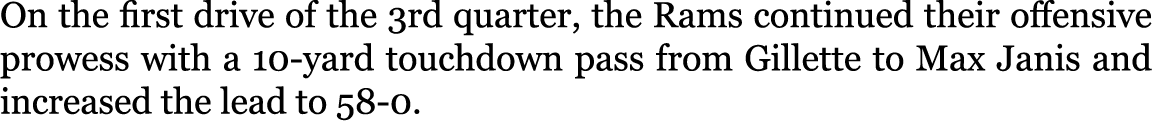 On the first drive of the 3rd quarter, the Rams continued their offensive prowess with a 10-yard touchdown pass from Gillette to Max Janis and increased the lead to 58-0.